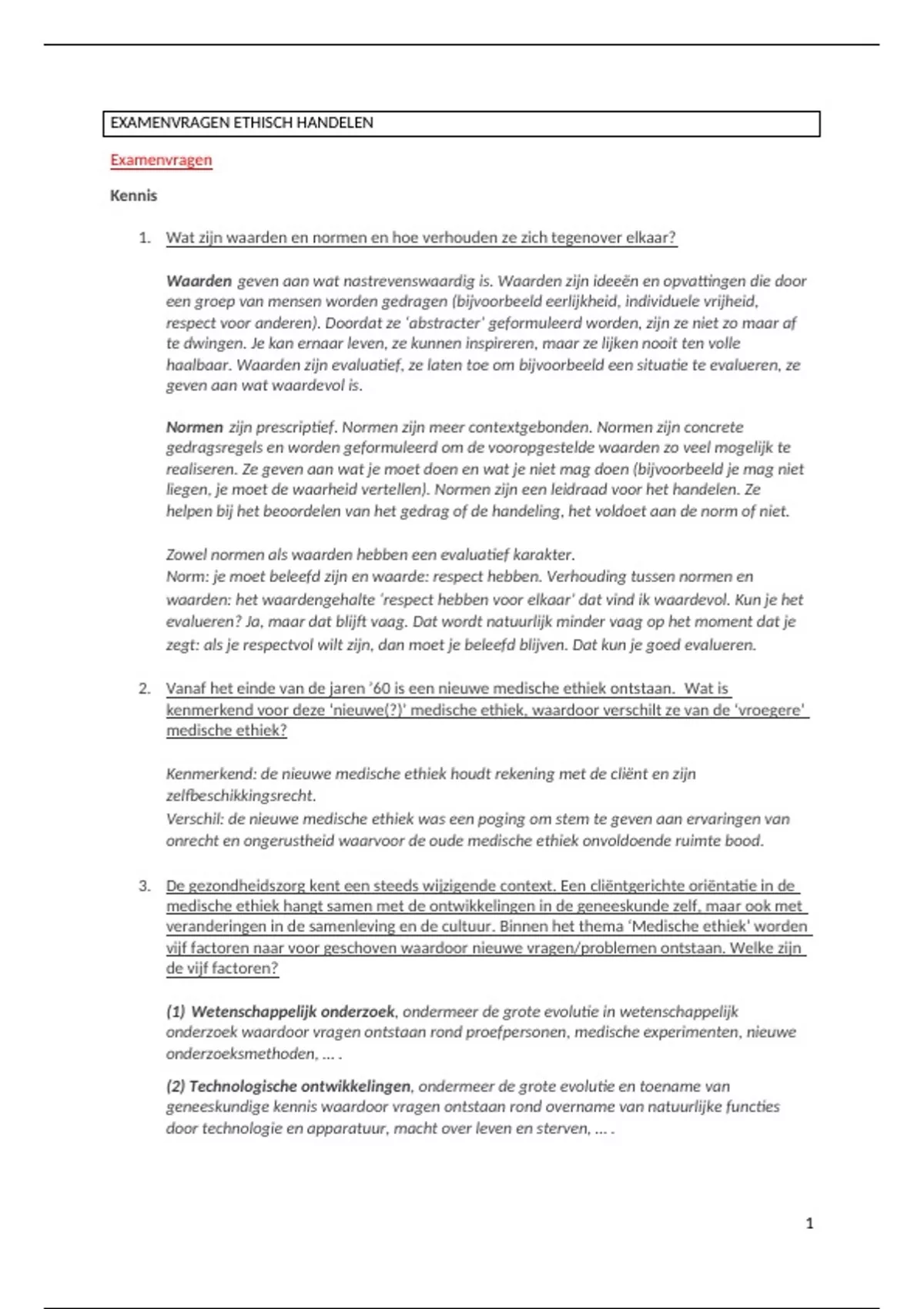 EXAMENVRAGEN ETHISCH HANDELEN

Examenvragen

Kennis

1. Wat zijn waarden en normen en hoe verhouden ze zich tegenover elkaar?

Waarden geven aan wat nastrevenswaardig is. Waarden zijn ideeën en opvattingen die door een groep van mensen worden gedragen (bijvoorbeeld eerlijkheid, individuele vrijheid, respect voor anderen). Doordat ze 'abstracter' geformuleerd worden, zijn ze niet zo maar af te dwingen. Je kan ernaar leven, ze kunnen inspireren, maar ze lijken nooit ten volle haalbaar. Waarden zijn evaluatief, ze laten toe om bijvoorbeeld een situatie te evalueren, ze geven aan wat waardevol is.

Normen zijn prescriptief. Normen zijn meer contextgebonden. Normen zijn concrete gedragsregels en worden geformuleerd om de vooropgestelde waarden zo veel mogelijk te realiseren. Ze geven aan wat je moet doen en wat je niet mag doen (bijvoorbeeld je mag niet liegen, je moet de waarheid vertellen). Normen zijn een leidraad voor het handelen. Ze helpen bij het beoordelen van het gedrag of de handeling, het voldoet aan de norm of niet.

Zowel normen als waarden hebben een evaluatief karakter.
Norm: je moet beleefd zijn en waarde: respect hebben. Verhouding tussen normen en waarden: het waardengehalte 'respect hebben voor elkaar' dat vind ik waardevol. Kun je het evalueren? Ja, maar dat blijft vaag. Dat wordt natuurlijk minder vaag op het moment dat je zegt: als je respectvol wilt zijn, dan moet je beleefd blijven. Dat kun je goed evalueren.

2. Vanaf het einde van de jaren '60 is een nieuwe medische ethiek ontstaan. Wat is kenmerkend voor deze 'nieuwe(?)' medische ethiek, waardoor verschilt ze van de 'vroegere' medische ethiek?

Kenmerkend: de nieuwe medische ethiek houdt rekening met de cliënt en zijn zelfbeschikkingsrecht.
Verschil: de nieuwe medische ethiek was een poging om stem te geven aan ervaringen van onrecht en ongerustheid waarvoor de oude medische ethiek onvoldoende ruimte bood.

3. De gezondheidszorg kent een steeds wijzigende context. Een cliëntgerichte oriëntatie in de medische ethiek hangt samen met de ontwikkelingen in de geneeskunde zelf, maar ook met veranderingen in de samenleving en de cultuur. Binnen het thema 'Medische ethiek' worden vijf factoren naar voor geschoven waardoor nieuwe vragen/problemen ontstaan. Welke zijn de vijf factoren?

(1) Wetenschappelijk onderzoek, ondermeer de grote evolutie in wetenschappelijk onderzoek waardoor vragen ontstaan rond proefpersonen, medische experimenten, nieuwe onderzoeksmethoden, ... .

(2) Technologische ontwikkelingen, ondermeer de grote evolutie en toename van geneeskundige kennis waardoor vragen ontstaan rond overname van natuurlijke functies door technologie en apparatuur, macht over leven en sterven, ... .

1